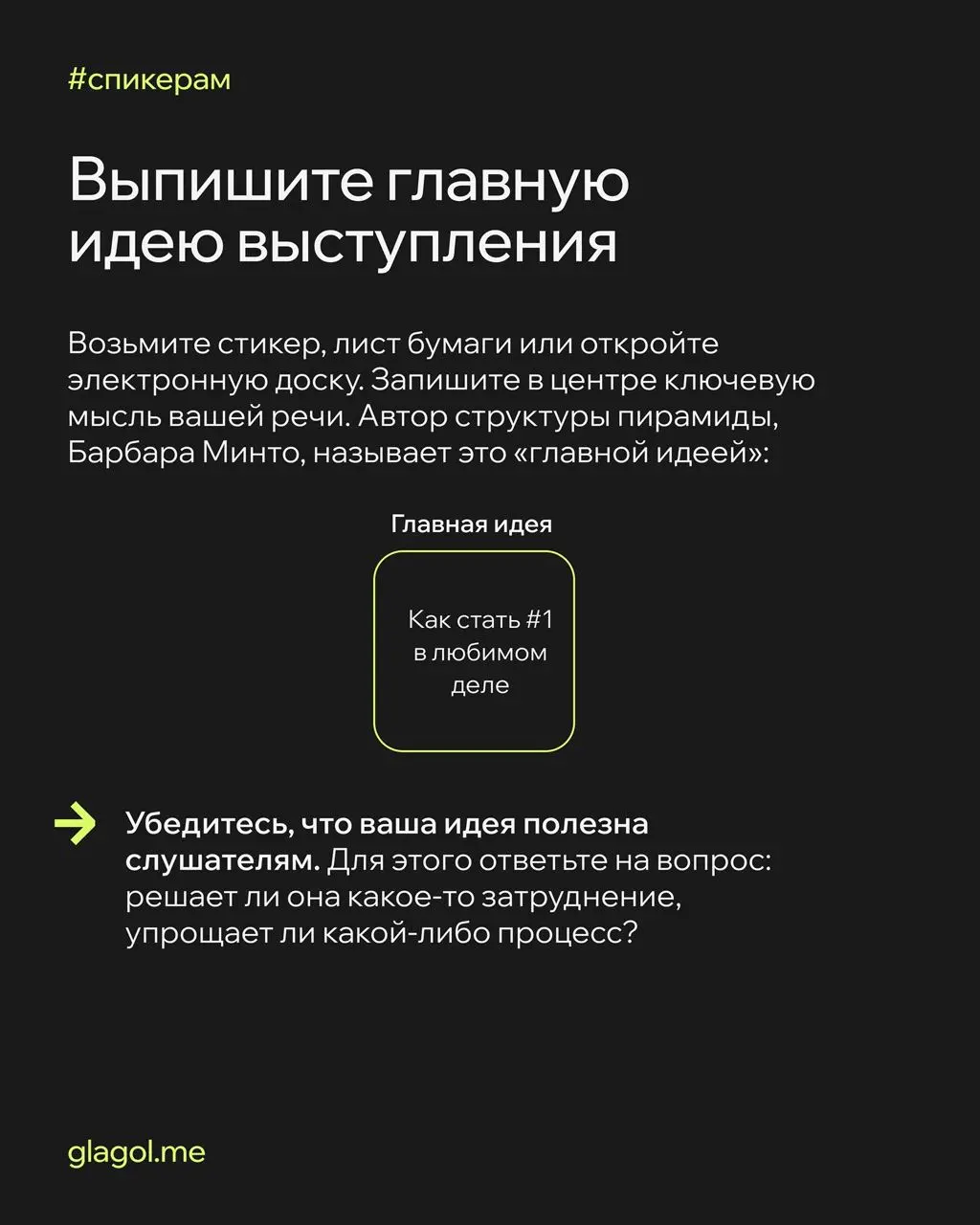 #спикерам

Выпишите главную идею выступления

Возьмите стикер, лист бумаги или откройте электронную доску. Запишите в центре ключевую мысль вашей речи. Автор структуры пирамиды, Барбара Минто, называет это «главной идеей»:

Главная идея

Как стать #1 в любимом деле

Убедитесь, что ваша идея полезна слушателям. Для этого ответьте на вопрос: решает ли она какое-то затруднение, упрощает ли какой-либо процесс?

glagol.me